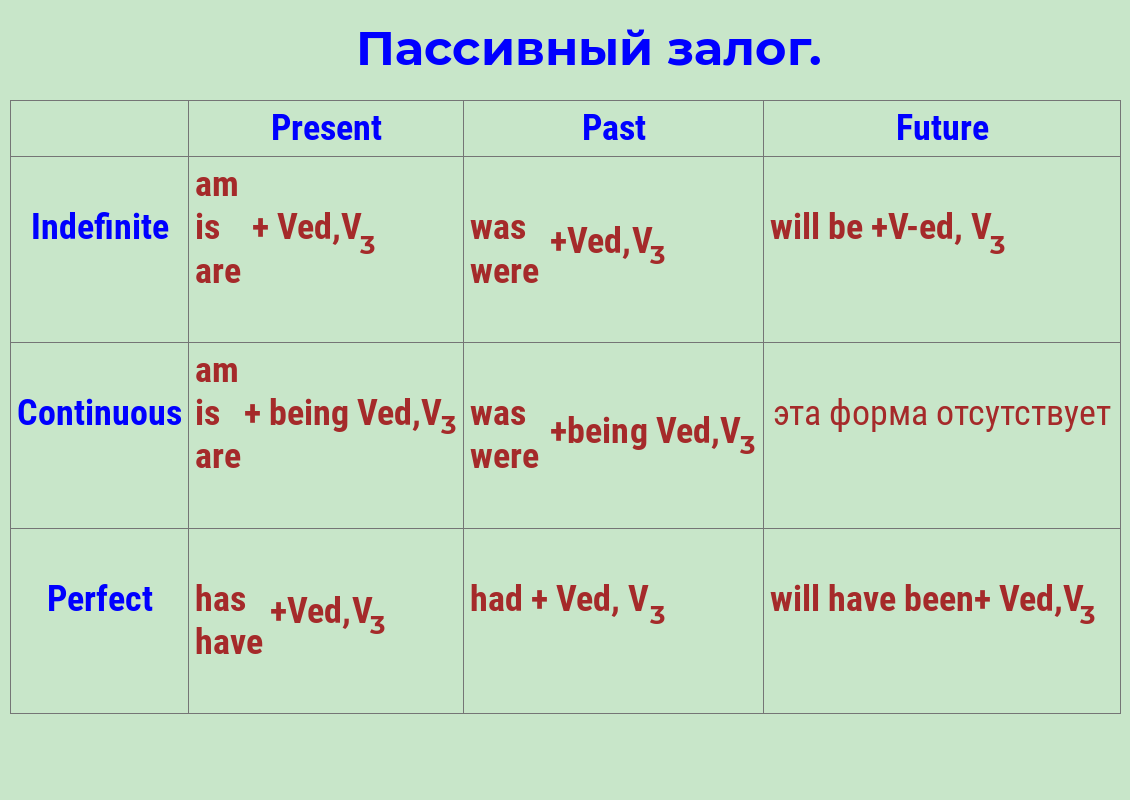 Пассивный залог.

| | Present | Past | Future |
|---|---|---|---|
| Indefinite | am is are + Ved,$V_3$ | was were +Ved,$V_3$ | will be +V-ed, $V_3$ |
| Continuous | am is are + being Ved,$V_3$ | was were +being Ved,$V_3$ | эта форма отсутствует |
| Perfect | has have +Ved,$V_3$ | had + Ved, $V_3$ | will have been+ Ved,$V_3$ |